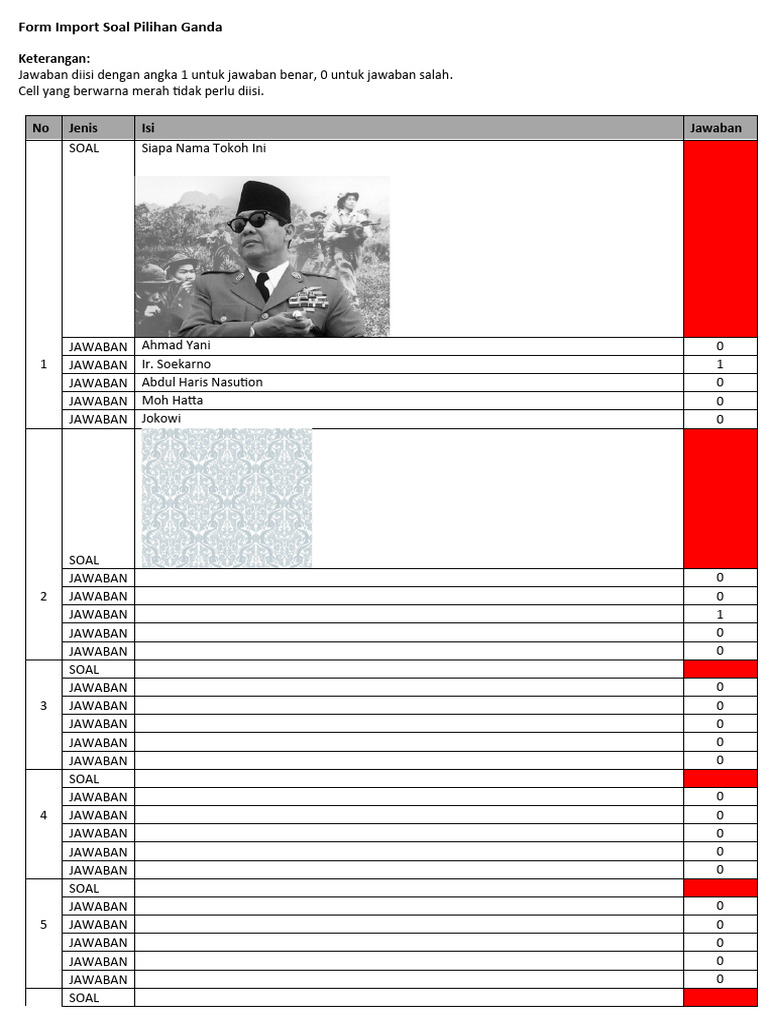 Form Import Soal Pilihan Ganda

Keterangan:
Jawaban diisi dengan angka 1 untuk jawaban benar, 0 untuk jawaban salah.
Cell yang berwarna merah tidak perlu diisi.

| No | Jenis | Isi | Jawaban |
|---|---|---|---|
| 1 | SOAL | Siapa Nama Tokoh Ini | |
| | JAWABAN | Ahmad Yani | 0 |
| | JAWABAN | Ir. Soekarno | 1 |
| | JAWABAN | Abdul Haris Nasution | 0 |
| | JAWABAN | Moh Hatta | 0 |
| | JAWABAN | Jokowi | 0 |
| 2 | SOAL | | |
| | JAWABAN | | 0 |
| | JAWABAN | | 0 |
| | JAWABAN | | 1 |
| | JAWABAN | | 0 |
| | JAWABAN | | 0 |
| 3 | SOAL | | |
| | JAWABAN | | 0 |
| | JAWABAN | | 0 |
| | JAWABAN | | 0 |
| | JAWABAN | | 0 |
| | JAWABAN | | 0 |
| 4 | SOAL | | |
| | JAWABAN | | 0 |
| | JAWABAN | | 0 |
| | JAWABAN | | 0 |
| | JAWABAN | | 0 |
| | JAWABAN | | 0 |
| 5 | SOAL | | |
| | JAWABAN | | 0 |
| | JAWABAN | | 0 |
| | JAWABAN | | 0 |
| | JAWABAN | | 0 |
| | JAWABAN | | 0 |
| | SOAL | | |